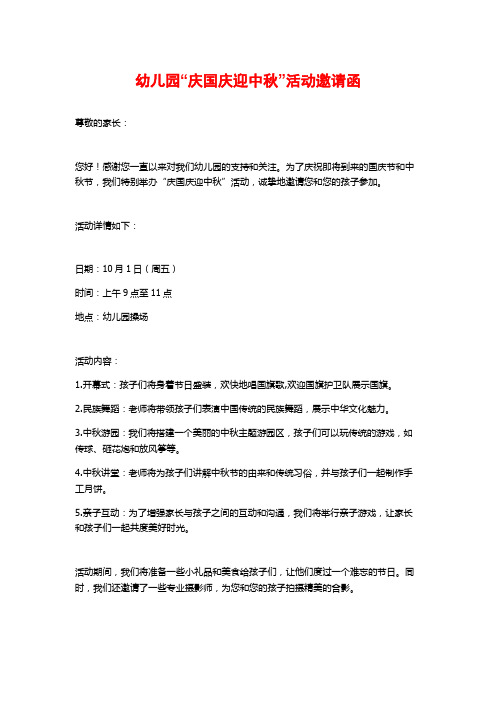 幼儿园“庆国庆迎中秋”活动邀请函

尊敬的家长：

您好！感谢您一直以来对我们幼儿园的支持和关注。为了庆祝即将到来的国庆节和中秋节，我们特别举办“庆国庆迎中秋”活动，诚挚地邀请您和您的孩子参加。

活动详情如下：

日期：10月1日（周五）

时间：上午9点至11点

地点：幼儿园操场

活动内容：

1.开幕式：孩子们将身着节日盛装，欢快地唱国旗歌,欢迎国旗护卫队展示国旗。

2.民族舞蹈：老师将带领孩子们表演中国传统的民族舞蹈，展示中华文化魅力。

3.中秋游园：我们将搭建一个美丽的中秋主题游园区，孩子们可以玩传统的游戏，如传球、砸花炮和放风筝等。

4.中秋讲堂：老师将为孩子们讲解中秋节的由来和传统习俗，并与孩子们一起制作手工月饼。

5.亲子互动：为了增强家长与孩子之间的互动和沟通，我们将举行亲子游戏，让家长和孩子们一起共度美好时光。

活动期间，我们将准备一些小礼品和美食给孩子们，让他们度过一个难忘的节日。同时，我们还邀请了一些专业摄影师，为您和您的孩子拍摄精美的合影。